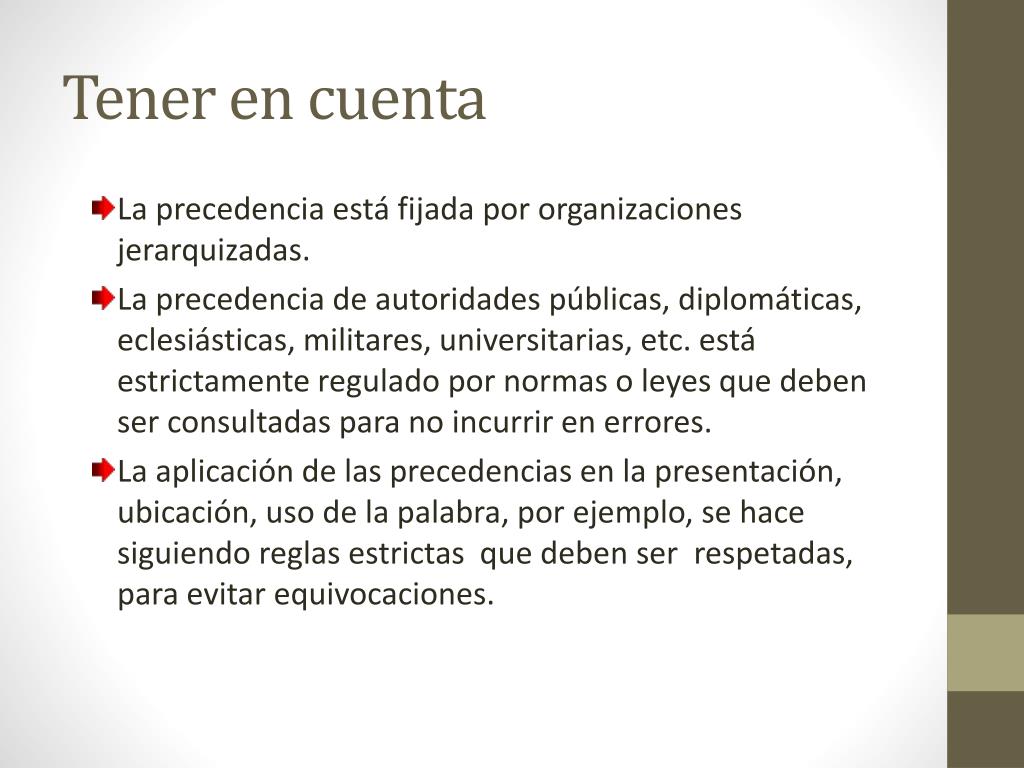 Tener en cuenta

La precedencia está fijada por organizaciones jerarquizadas.

La precedencia de autoridades públicas, diplomáticas, eclesiásticas, militares, universitarias, etc. está estrictamente regulado por normas o leyes que deben ser consultadas para no incurrir en errores.

La aplicación de las precedencias en la presentación, ubicación, uso de la palabra, por ejemplo, se hace siguiendo reglas estrictas que deben ser respetadas, para evitar equivocaciones.